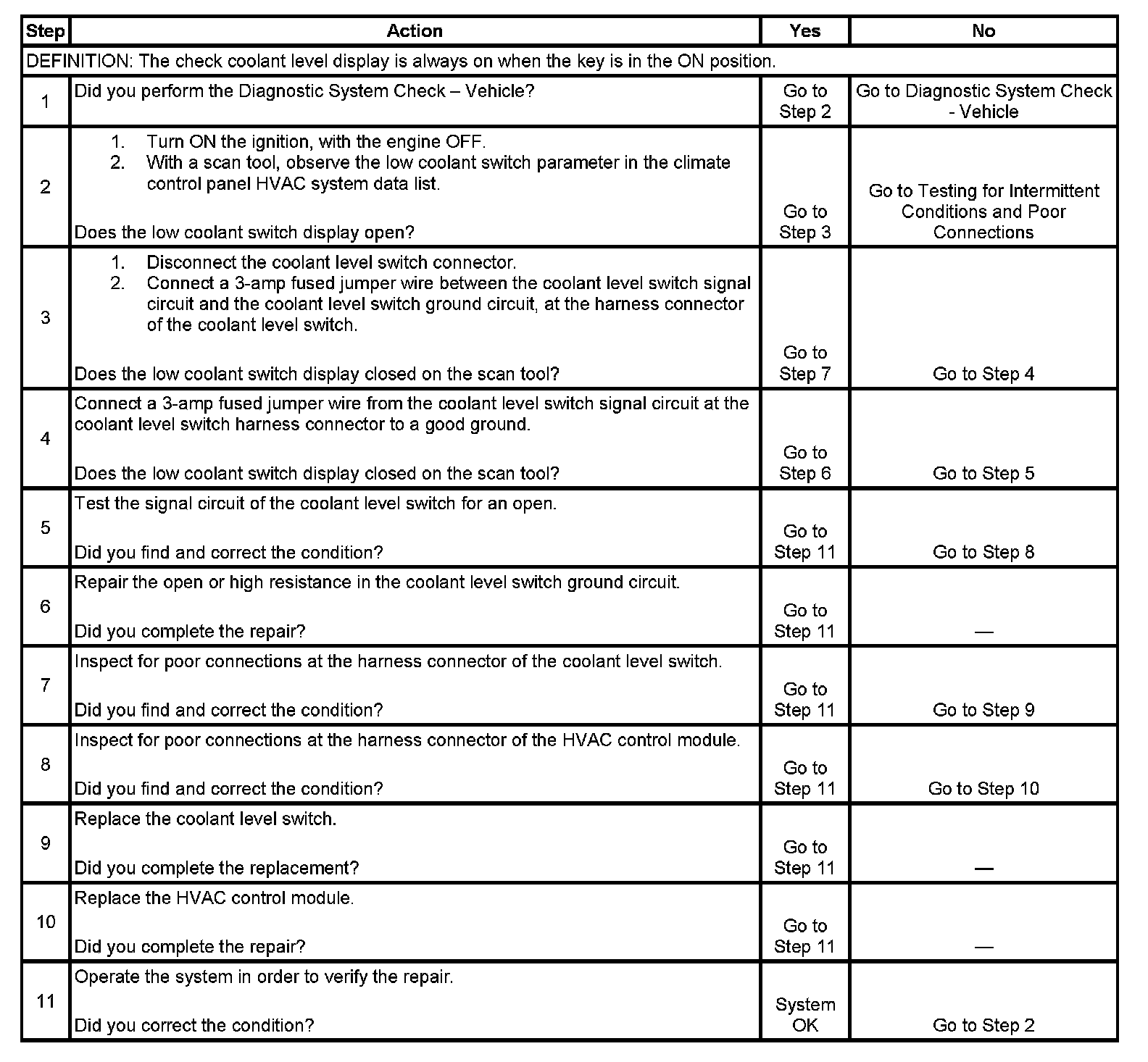 | Step | Action | Yes | No |
|---|---|---|---|
| DEFINITION: The check coolant level display is always on when the key is in the ON position. | | | |
| 1 | Did you perform the Diagnostic System Check – Vehicle? | Go to Step 2 | Go to Diagnostic System Check - Vehicle |
| 2 | 1. Turn ON the ignition, with the engine OFF. 2. With a scan tool, observe the low coolant switch parameter in the climate control panel HVAC system data list. Does the low coolant switch display open? | Go to Step 3 | Go to Testing for Intermittent Conditions and Poor Connections |
| 3 | 1. Disconnect the coolant level switch connector. 2. Connect a 3-amp fused jumper wire between the coolant level switch signal circuit and the coolant level switch ground circuit, at the harness connector of the coolant level switch. Does the low coolant switch display closed on the scan tool? | Go to Step 7 | Go to Step 4 |
| 4 | Connect a 3-amp fused jumper wire from the coolant level switch signal circuit at the coolant level switch harness connector to a good ground. Does the low coolant switch display closed on the scan tool? | Go to Step 6 | Go to Step 5 |
| 5 | Test the signal circuit of the coolant level switch for an open. Did you find and correct the condition? | Go to Step 11 | Go to Step 8 |
| 6 | Repair the open or high resistance in the coolant level switch ground circuit. Did you complete the repair? | Go to Step 11 | — |
| 7 | Inspect for poor connections at the harness connector of the coolant level switch. Did you find and correct the condition? | Go to Step 11 | Go to Step 9 |
| 8 | Inspect for poor connections at the harness connector of the HVAC control module. Did you find and correct the condition? | Go to Step 11 | Go to Step 10 |
| 9 | Replace the coolant level switch. Did you complete the replacement? | Go to Step 11 | — |
| 10 | Replace the HVAC control module. Did you complete the repair? | Go to Step 11 | — |
| 11 | Operate the system in order to verify the repair. Did you correct the condition? | System OK | Go to Step 2 |